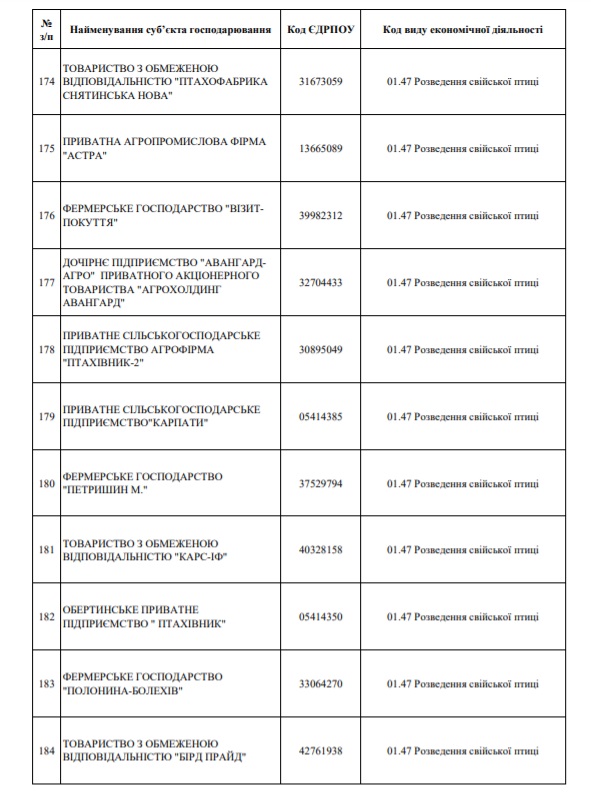 | № з/п | Найменування суб'єкта господарювання | Код ЄДРПОУ | Код виду економічної діяльності |
|---|---|---|---|
| 174 | ТОВАРИСТВО З ОБМЕЖЕНОЮ ВІДПОВІДАЛЬНІСТЮ "ПТАХОФАБРИКА СНЯТИНСЬКА НОВА" | 31673059 | 01.47 Розведення свійської птиці |
| 175 | ПРИВАТНА АГРОПРОМИСЛОВА ФІРМА "АСТРА" | 13665089 | 01.47 Розведення свійської птиці |
| 176 | ФЕРМЕРСЬКЕ ГОСПОДАРСТВО "ВІЗИТ-ПОКУТТЯ" | 39982312 | 01.47 Розведення свійської птиці |
| 177 | ДОЧІРНЄ ПІДПРИЄМСТВО "АВАНГАРД-АГРО" ПРИВАТНОГО АКЦІОНЕРНОГО ТОВАРИСТВА "АГРОХОЛДИНГ АВАНГАРД" | 32704433 | 01.47 Розведення свійської птиці |
| 178 | ПРИВАТНЕ СІЛЬСЬКОГОСПОДАРСЬКЕ ПІДПРИЄМСТВО АГРОФІРМА "ПТАХІВНИК-2" | 30895049 | 01.47 Розведення свійської птиці |
| 179 | ПРИВАТНЕ СІЛЬСЬКОГОСПОДАРСЬКЕ ПІДПРИЄМСТВО"КАРПАТИ" | 05414385 | 01.47 Розведення свійської птиці |
| 180 | ФЕРМЕРСЬКЕ ГОСПОДАРСТВО "ПЕТРИШИН М." | 37529794 | 01.47 Розведення свійської птиці |
| 181 | ТОВАРИСТВО З ОБМЕЖЕНОЮ ВІДПОВІДАЛЬНІСТЮ "КАРС-ІФ" | 40328158 | 01.47 Розведення свійської птиці |
| 182 | ОБЕРТИНСЬКЕ ПРИВАТНЕ ПІДПРИЄМСТВО " ПТАХІВНИК" | 05414350 | 01.47 Розведення свійської птиці |
| 183 | ФЕРМЕРСЬКЕ ГОСПОДАРСТВО "ПОЛОНИНА-БОЛЕХІВ" | 33064270 | 01.47 Розведення свійської птиці |
| 184 | ТОВАРИСТВО З ОБМЕЖЕНОЮ ВІДПОВІДАЛЬНІСТЮ "БІРД ПРАЙД" | 42761938 | 01.47 Розведення свійської птиці |